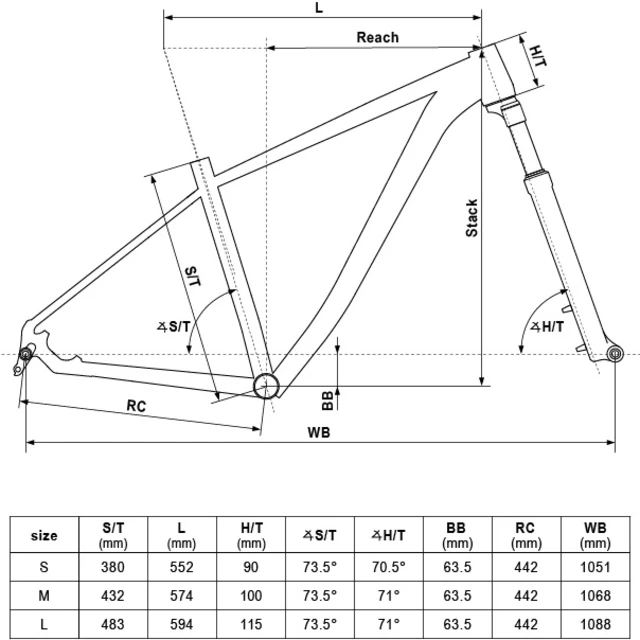 L

Reach

H/T

Stack

S/T

∡S/T

∡H/T

BB

RC

WB

| size | S/T (mm) | L (mm) | H/T (mm) | ∡S/T | ∡H/T | BB (mm) | RC (mm) | WB (mm) |
|---|---|---|---|---|---|---|---|---|
| S | 380 | 552 | 90 | 73.5° | 70.5° | 63.5 | 442 | 1051 |
| M | 432 | 574 | 100 | 73.5° | 71° | 63.5 | 442 | 1068 |
| L | 483 | 594 | 115 | 73.5° | 71° | 63.5 | 442 | 1088 |